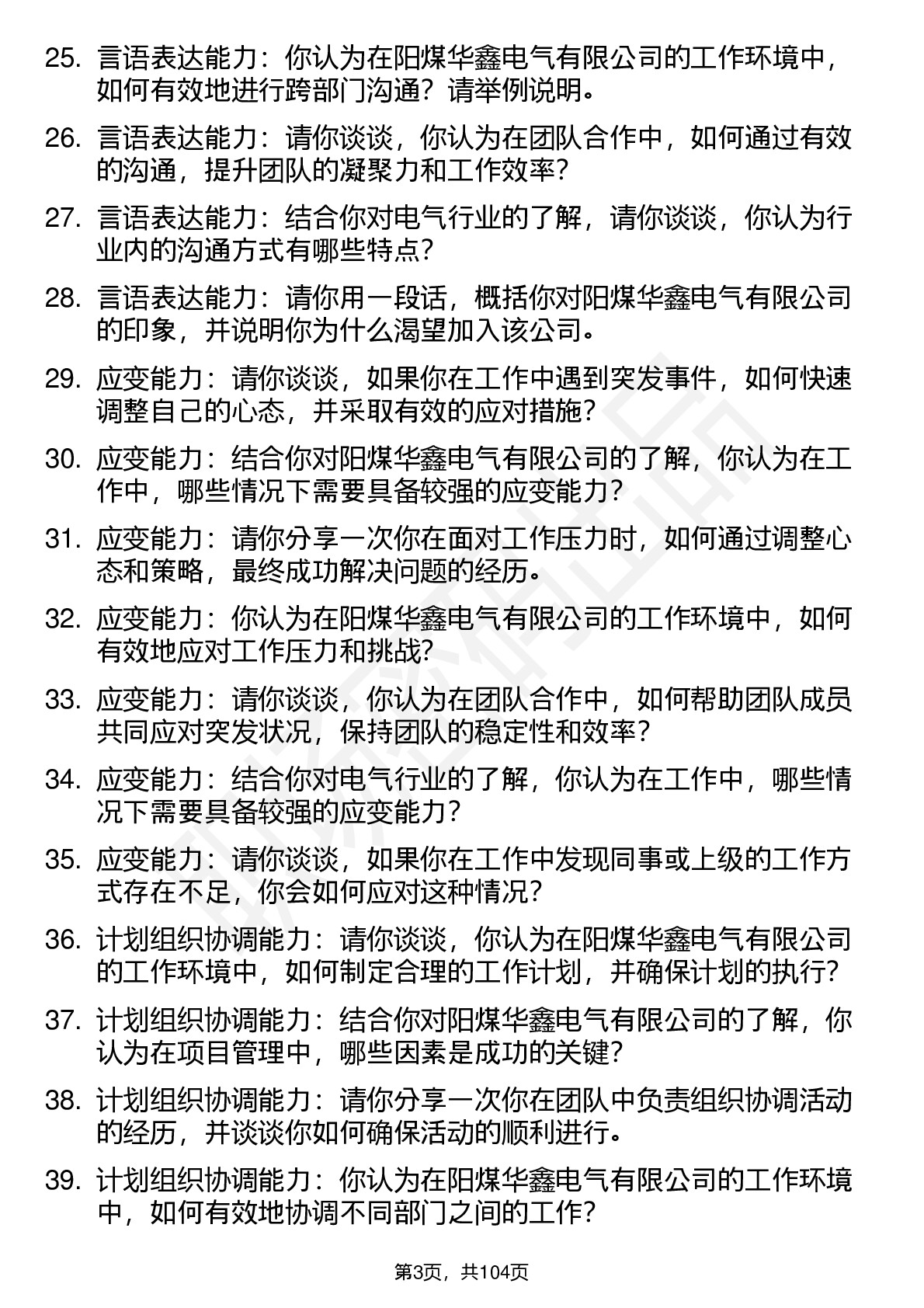 25. 言语表达能力：你认为在阳煤华鑫电气有限公司的工作环境中，如何有效地进行跨部门沟通？请举例说明。

26. 言语表达能力：请你谈谈，你认为在团队合作中，如何通过有效的沟通，提升团队的凝聚力和工作效率？

27. 言语表达能力：结合你对电气行业的了解，请你谈谈，你认为行业内的沟通方式有哪些特点？

28. 言语表达能力：请你用一段话，概括你对阳煤华鑫电气有限公司的印象，并说明你为什么渴望加入该公司。

29. 应变能力：请你谈谈，如果你在工作中遇到突发事件，如何快速调整自己的心态，并采取有效的应对措施？

30. 应变能力：结合你对阳煤华鑫电气有限公司的了解，你认为在工作中，哪些情况下需要具备较强的应变能力？

31. 应变能力：请你分享一次你在面对工作压力时，如何通过调整心态和策略，最终成功解决问题的经历。

32. 应变能力：你认为在阳煤华鑫电气有限公司的工作环境中，如何有效地应对工作压力和挑战？

33. 应变能力：请你谈谈，你认为在团队合作中，如何帮助团队成员共同应对突发状况，保持团队的稳定性和效率？

34. 应变能力：结合你对电气行业的了解，你认为在工作中，哪些情况下需要具备较强的应变能力？

35. 应变能力：请你谈谈，如果你在工作中发现同事或上级的工作方式存在不足，你会如何应对这种情况？

36. 计划组织协调能力：请你谈谈，你认为在阳煤华鑫电气有限公司的工作环境中，如何制定合理的工作计划，并确保计划的执行？

37. 计划组织协调能力：结合你对阳煤华鑫电气有限公司的了解，你认为在项目管理中，哪些因素是成功的关键？

38. 计划组织协调能力：请你分享一次你在团队中负责组织协调活动的经历，并谈谈你如何确保活动的顺利进行。

39. 计划组织协调能力：你认为在阳煤华鑫电气有限公司的工作环境中，如何有效地协调不同部门之间的工作？

第3页，共104页